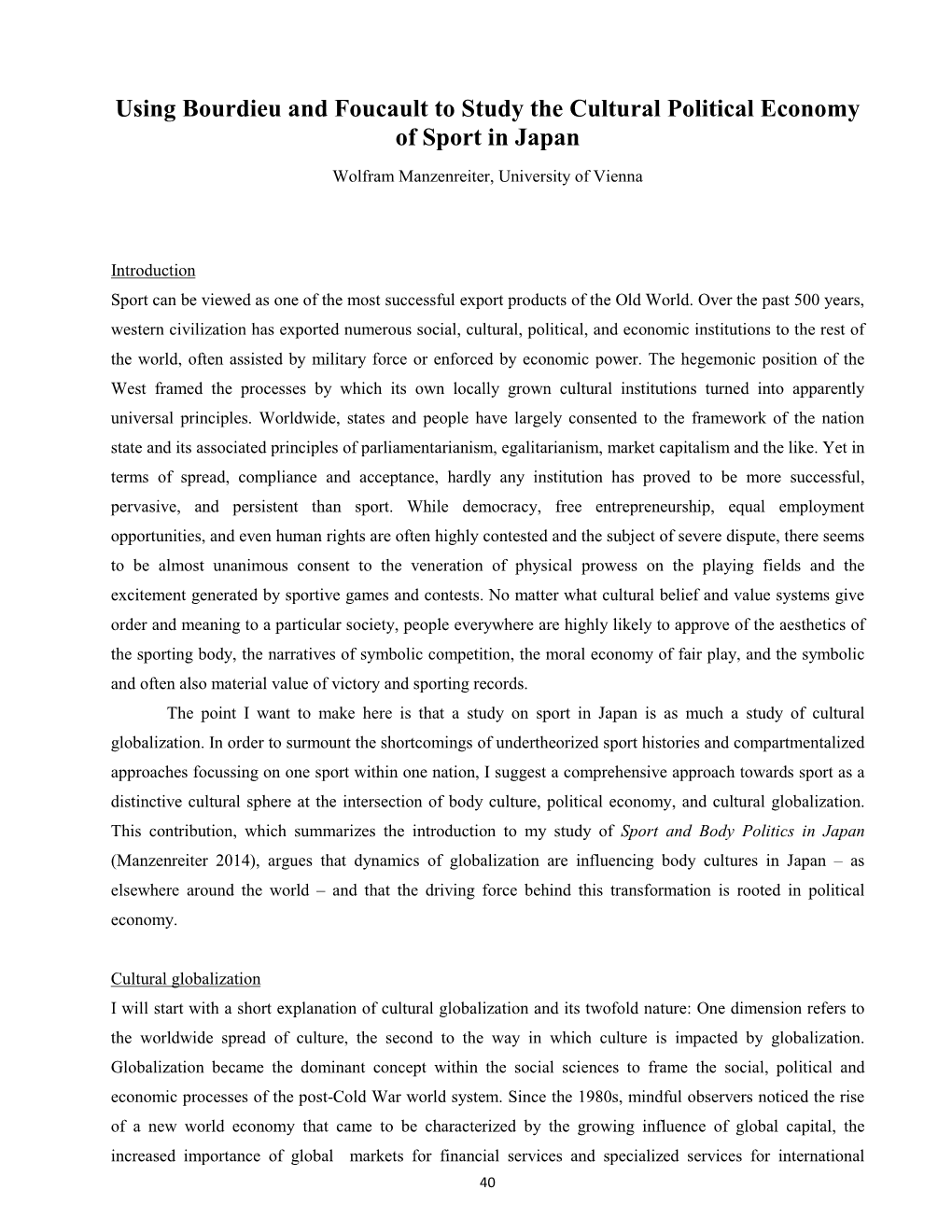 Using Bourdieu and Foucault to Study the Cultural Political Economy of Sport in Japan

Wolfram Manzenreiter, University of Vienna

Introduction

Sport can be viewed as one of the most successful export products of the Old World. Over the past 500 years, western civilization has exported numerous social, cultural, political, and economic institutions to the rest of the world, often assisted by military force or enforced by economic power. The hegemonic position of the West framed the processes by which its own locally grown cultural institutions turned into apparently universal principles. Worldwide, states and people have largely consented to the framework of the nation state and its associated principles of parliamentarianism, egalitarianism, market capitalism and the like. Yet in terms of spread, compliance and acceptance, hardly any institution has proved to be more successful, pervasive, and persistent than sport. While democracy, free entrepreneurship, equal employment opportunities, and even human rights are often highly contested and the subject of severe dispute, there seems to be almost unanimous consent to the veneration of physical prowess on the playing fields and the excitement generated by sportive games and contests. No matter what cultural belief and value systems give order and meaning to a particular society, people everywhere are highly likely to approve of the aesthetics of the sporting body, the narratives of symbolic competition, the moral economy of fair play, and the symbolic and often also material value of victory and sporting records.

The point I want to make here is that a study on sport in Japan is as much a study of cultural globalization. In order to surmount the shortcomings of undertheorized sport histories and compartmentalized approaches focussing on one sport within one nation, I suggest a comprehensive approach towards sport as a distinctive cultural sphere at the intersection of body culture, political economy, and cultural globalization. This contribution, which summarizes the introduction to my study of Sport and Body Politics in Japan (Manzenreiter 2014), argues that dynamics of globalization are influencing body cultures in Japan – as elsewhere around the world – and that the driving force behind this transformation is rooted in political economy.

Cultural globalization

I will start with a short explanation of cultural globalization and its twofold nature: One dimension refers to the worldwide spread of culture, the second to the way in which culture is impacted by globalization. Globalization became the dominant concept within the social sciences to frame the social, political and economic processes of the post-Cold War world system. Since the 1980s, mindful observers noticed the rise of a new world economy that came to be characterized by the growing influence of global capital, the increased importance of global markets for financial services and specialized services for international

40